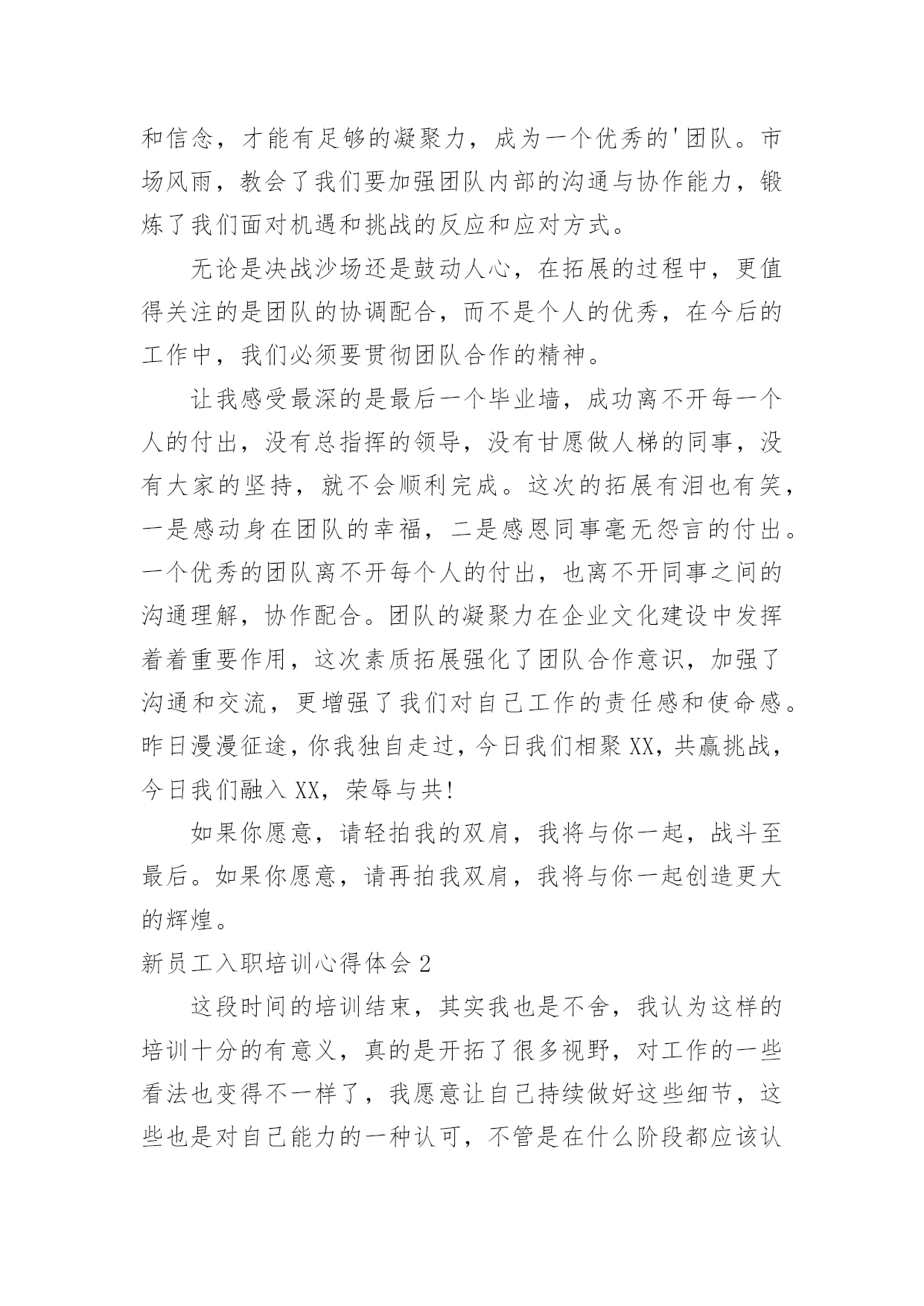 和信念，才能有足够的凝聚力，成为一个优秀的'团队。市场风雨，教会了我们要加强团队内部的沟通与协作能力，锻炼了我们面对机遇和挑战的反应和应对方式。

无论是决战沙场还是鼓动人心，在拓展的过程中，更值得关注的是团队的协调配合，而不是个人的优秀，在今后的工作中，我们必须要贯彻团队合作的精神。

让我感受最深的是最后一个毕业墙，成功离不开每一个人的付出，没有总指挥的领导，没有甘愿做人梯的同事，没有大家的坚持，就不会顺利完成。这次的拓展有泪也有笑，一是感动身在团队的幸福，二是感恩同事毫无怨言的付出。一个优秀的团队离不开每个人的付出，也离不开同事之间的沟通理解，协作配合。团队的凝聚力在企业文化建设中发挥着着重要作用，这次素质拓展强化了团队合作意识，加强了沟通和交流，更增强了我们对自己工作的责任感和使命感。昨日漫漫征途，你我独自走过，今日我们相聚XX，共赢挑战，今日我们融入XX，荣辱与共!

如果你愿意，请轻拍我的双肩，我将与你一起，战斗至最后。如果你愿意，请再拍我双肩，我将与你一起创造更大的辉煌。

新员工入职培训心得体会2

这段时间的培训结束，其实我也是不舍，我认为这样的培训十分的有意义，真的是开拓了很多视野，对工作的一些看法也变得不一样了，我愿意让自己持续做好这些细节，这些也是对自己能力的一种认可，不管是在什么阶段都应该认